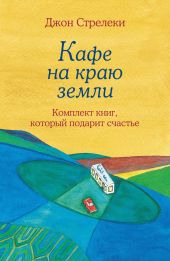 Джон Стрелеки

Кафе на краю земли

Комплект книг, который подарит счастье